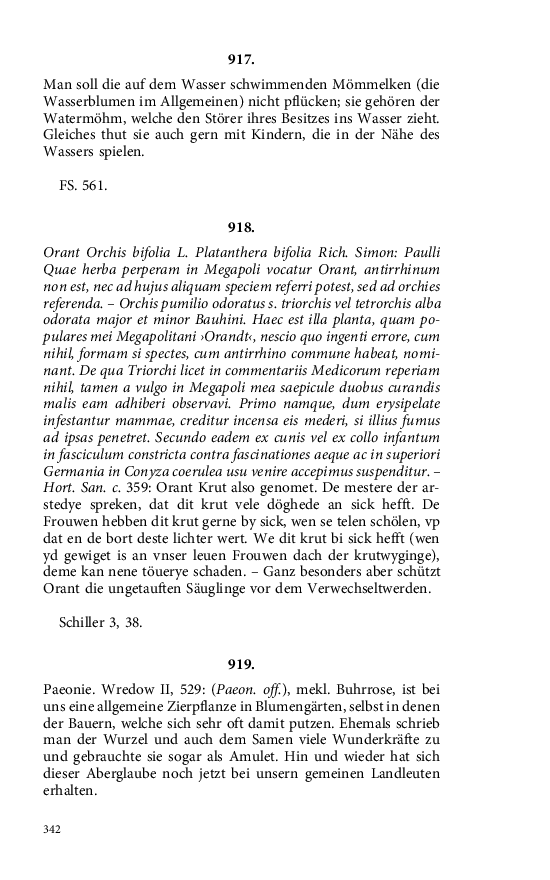 917.

Man soll die auf dem Wasser schwimmenden Mömmelken (die Wasserblumen im Allgemeinen) nicht pflücken; sie gehören der Watermöhm, welche den Störer ihres Besitzes ins Wasser zieht. Gleiches thut sie auch gern mit Kindern, die in der Nähe des Wassers spielen.

FS. 561.

918.

Orant Orchis bifolia L. Platanthera bifolia Rich. Simon: Paulli Quae herba perperam in Megapoli vocatur Orant, antirrhinum non est, nec ad hujus aliquam speciem referri potest, sed ad orchies referenda. – Orchis pumilio odoratus s. triorchis vel tetrorchis alba odorata major et minor Bauhini. Haec est illa planta, quam populares mei Megapolitani ›Orandt‹, nescio quo ingenti errore, cum nihil, formam si spectes, cum antirrhino commune habeat, nominant. De qua Triorchi licet in commentariis Medicorum reperiam nihil, tamen a vulgo in Megapoli mea saepicule duobus curandis malis eam adhiberi observavi. Primo namque, dum erysipelate infestantur mammae, creditur incensa eis mederi, si illius fumus ad ipsas penetret. Secundo eadem ex cunis vel ex collo infantum in fasciculum constricta contra fascinationes aeque ac in superiori Germania in Conyza coerulea usu venire accepimus suspenditur. – Hort. San. c. 359: Orant Krut also genomet. De mestere der arstedye spreken, dat dit krut vele döghede an sick hefft. De Frouwen hebben dit krut gerne by sick, wen se telen schölen, vp dat en de bort deste lichter wert. We dit krut bi sick hefft (wen yd gewiget is an vnser leuen Frouwen dach der krutwyginge), deme kan nene töuerye schaden. – Ganz besonders aber schützt Orant die ungetauften Säuglinge vor dem Verwechseltwerden.

Schiller 3, 38.

919.

Paeonie. Wredow II, 529: (Paeon. off.), mekl. Buhrrose, ist bei uns eine allgemeine Zierpflanze in Blumengärten, selbst in denen der Bauern, welche sich sehr oft damit putzen. Ehemals schrieb man der Wurzel und auch dem Samen viele Wunderkräfte zu und gebrauchte sie sogar als Amulet. Hin und wieder hat sich dieser Aberglaube noch jetzt bei unsern gemeinen Landleuten erhalten.

342